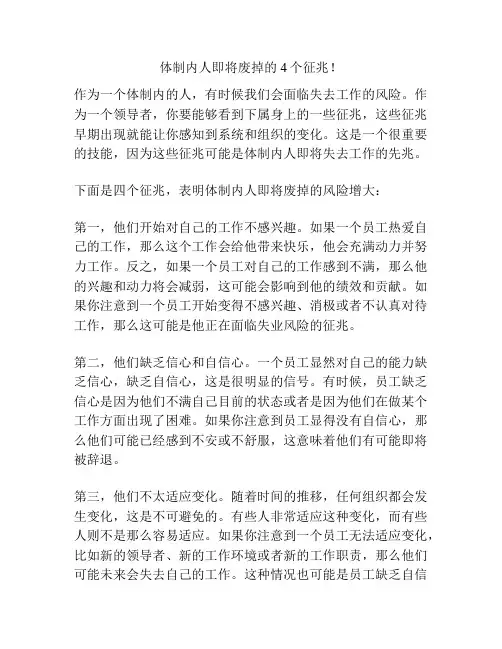 体制内人即将废掉的 4 个征兆！

作为一个体制内的人，有时候我们会面临失去工作的风险。作为一个领导者，你要能够看到下属身上的一些征兆，这些征兆早期出现就能让你感知到系统和组织的变化。这是一个很重要的技能，因为这些征兆可能是体制内人即将失去工作的先兆。

下面是四个征兆，表明体制内人即将废掉的风险增大：

第一，他们开始对自己的工作不感兴趣。如果一个员工热爱自己的工作，那么这个工作会给他带来快乐，他会充满动力并努力工作。反之，如果一个员工对自己的工作感到不满，那么他的兴趣和动力将会减弱，这可能会影响到他的绩效和贡献。如果你注意到一个员工开始变得不感兴趣、消极或者不认真对待工作，那么这可能是他正在面临失业风险的征兆。

第二，他们缺乏信心和自信心。一个员工显然对自己的能力缺乏信心，缺乏自信心，这是很明显的信号。有时候，员工缺乏信心是因为他们不满自己目前的状态或者是因为他们在做某个工作方面出现了困难。如果你注意到员工显得没有自信心，那么他们可能已经感到不安或不舒服，这意味着他们有可能即将被辞退。

第三，他们不太适应变化。随着时间的推移，任何组织都会发生变化，这是不可避免的。有些人非常适应这种变化，而有些人则不是那么容易适应。如果你注意到一个员工无法适应变化，比如新的领导者、新的工作环境或者新的工作职责，那么他们可能未来会失去自己的工作。这种情况也可能是员工缺乏自信